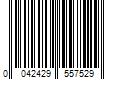 0 042429 557529